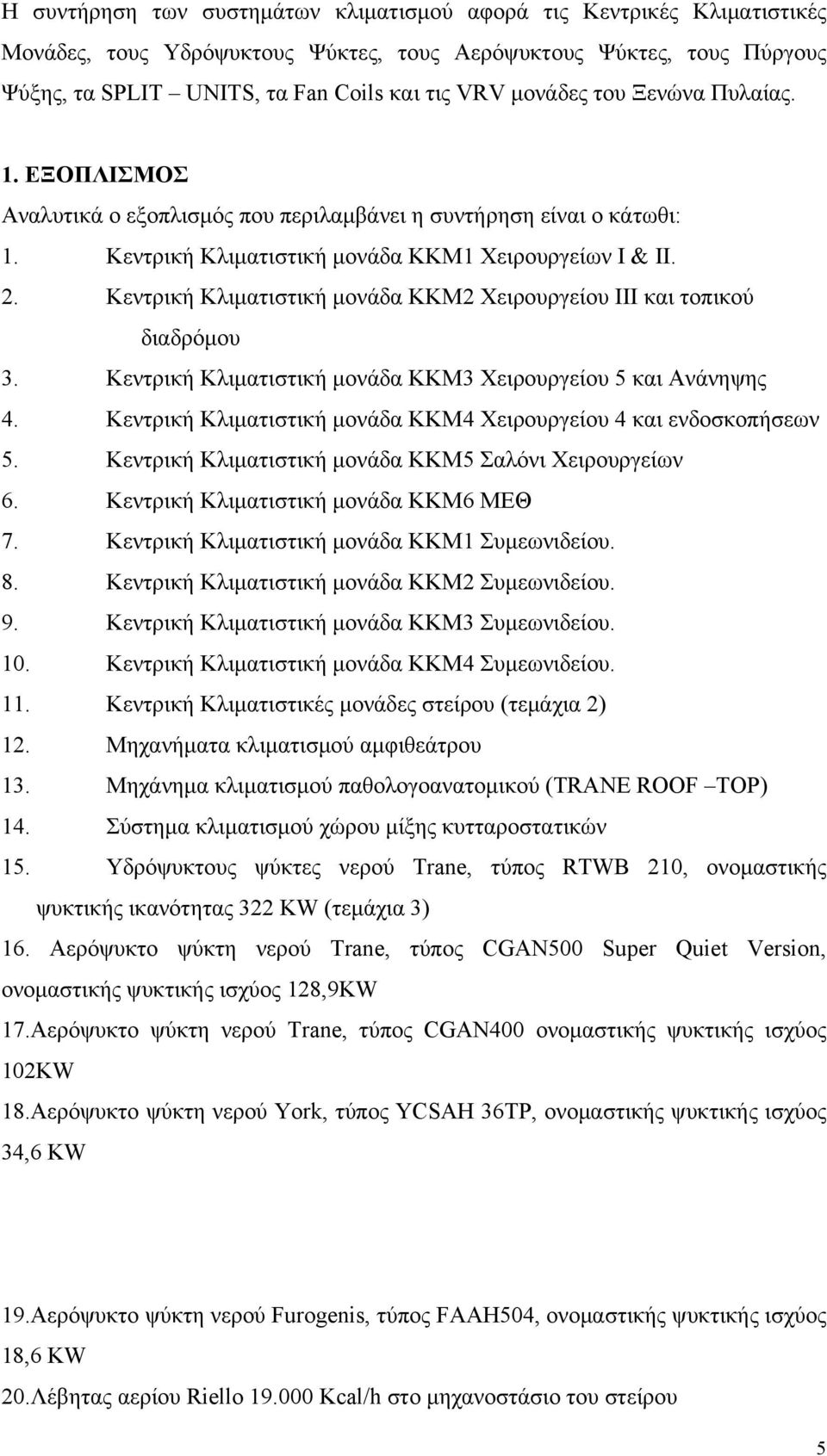 Η συντήρηση των συστημάτων κλιματισμού αφορά τις Κεντρικές Κλιματιστικές Μονάδες, τους Υδρόψυκτους Ψύκτες, τους Αερόψυκτους Ψύκτες, τους Πύργους Ψύξης, τα SPLIT – UNITS, τα Fan Coils και τις VRV μονάδες του Ξενώνα Πυλαίας.

1. ΕΞΟΠΛΙΣΜΟΣ

Αναλυτικά ο εξοπλισμός που περιλαμβάνει η συντήρηση είναι ο κάτωθι:

1. Κεντρική Κλιματιστική μονάδα ΚΚΜ1 Χειρουργείων Ι & ΙΙ.
2. Κεντρική Κλιματιστική μονάδα ΚΚΜ2 Χειρουργείου ΙΙΙ και τοπικού διαδρόμου
3. Κεντρική Κλιματιστική μονάδα ΚΚΜ3 Χειρουργείου 5 και Ανάνηψης
4. Κεντρική Κλιματιστική μονάδα ΚΚΜ4 Χειρουργείου 4 και ενδοσκοπήσεων
5. Κεντρική Κλιματιστική μονάδα ΚΚΜ5 Σαλόνι Χειρουργείων
6. Κεντρική Κλιματιστική μονάδα ΚΚΜ6 ΜΕΘ
7. Κεντρική Κλιματιστική μονάδα ΚΚΜ1 Συμεωνιδείου.
8. Κεντρική Κλιματιστική μονάδα ΚΚΜ2 Συμεωνιδείου.
9. Κεντρική Κλιματιστική μονάδα ΚΚΜ3 Συμεωνιδείου.
10. Κεντρική Κλιματιστική μονάδα ΚΚΜ4 Συμεωνιδείου.
11. Κεντρική Κλιματιστικές μονάδες στείρου (τεμάχια 2)
12. Μηχανήματα κλιματισμού αμφιθεάτρου
13. Μηχάνημα κλιματισμού παθολογοανατομικού (TRANE ROOF –TOP)
14. Σύστημα κλιματισμού χώρου μίξης κυτταροστατικών
15. Υδρόψυκτους ψύκτες νερού Trane, τύπος RTWB 210, ονομαστικής ψυκτικής ικανότητας 322 KW (τεμάχια 3)

16. Αερόψυκτο ψύκτη νερού Trane, τύπος CGAN500 Super Quiet Version, ονομαστικής ψυκτικής ισχύος 128,9KW

17.Αερόψυκτο ψύκτη νερού Trane, τύπος CGAN400 ονομαστικής ψυκτικής ισχύος 102KW

18.Αερόψυκτο ψύκτη νερού York, τύπος YCSAH 36TP, ονομαστικής ψυκτικής ισχύος 34,6 KW

19.Αερόψυκτο ψύκτη νερού Furogenis, τύπος FAAH504, ονομαστικής ψυκτικής ισχύος 18,6 KW

20.Λέβητας αερίου Riello 19.000 Kcal/h στο μηχανοστάσιο του στείρου

5